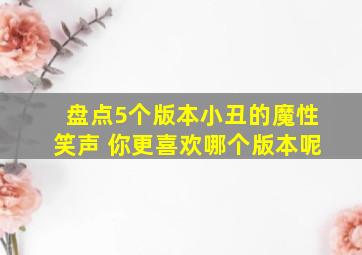 盘点5个版本小丑的魔性笑声 你更喜欢哪个版本呢